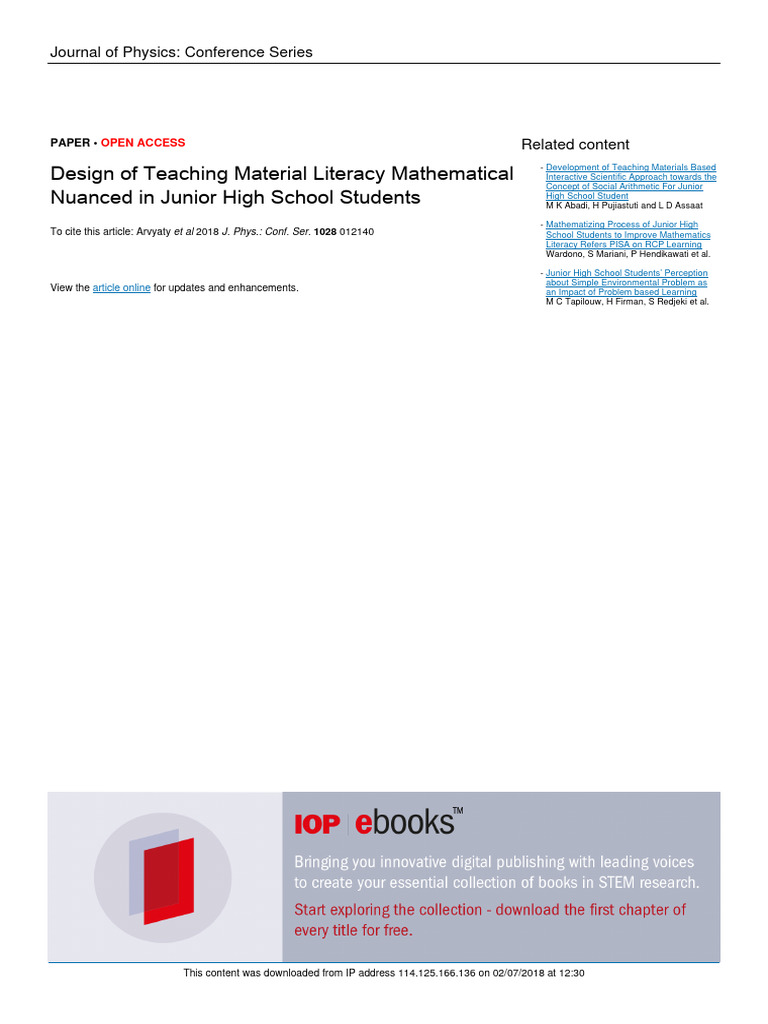 Journal of Physics: Conference Series

PAPER • OPEN ACCESS

Design of Teaching Material Literacy Mathematical Nuanced in Junior High School Students

To cite this article: Arvyaty et al 2018 J. Phys.: Conf. Ser. 1028 012140

View the article online for updates and enhancements.

Related content

- Development of Teaching Materials Based Interactive Scientific Approach towards the Concept of Social Arithmetic For Junior High School Student
M K Abadi, H Pujiastuti and L D Assaat

- Mathematizing Process of Junior High School Students to Improve Mathematics Literacy Refers PISA on RCP Learning
Wardono, S Mariani, P Hendikawati et al.

- Junior High School Students' Perception about Simple Environmental Problem as an Impact of Problem based Learning
M C Tapilouw, H Firman, S Redjeki et al.

IOP ebooks™

Bringing you innovative digital publishing with leading voices to create your essential collection of books in STEM research.

Start exploring the collection - download the first chapter of every title for free.

This content was downloaded from IP address 114.125.166.136 on 02/07/2018 at 12:30